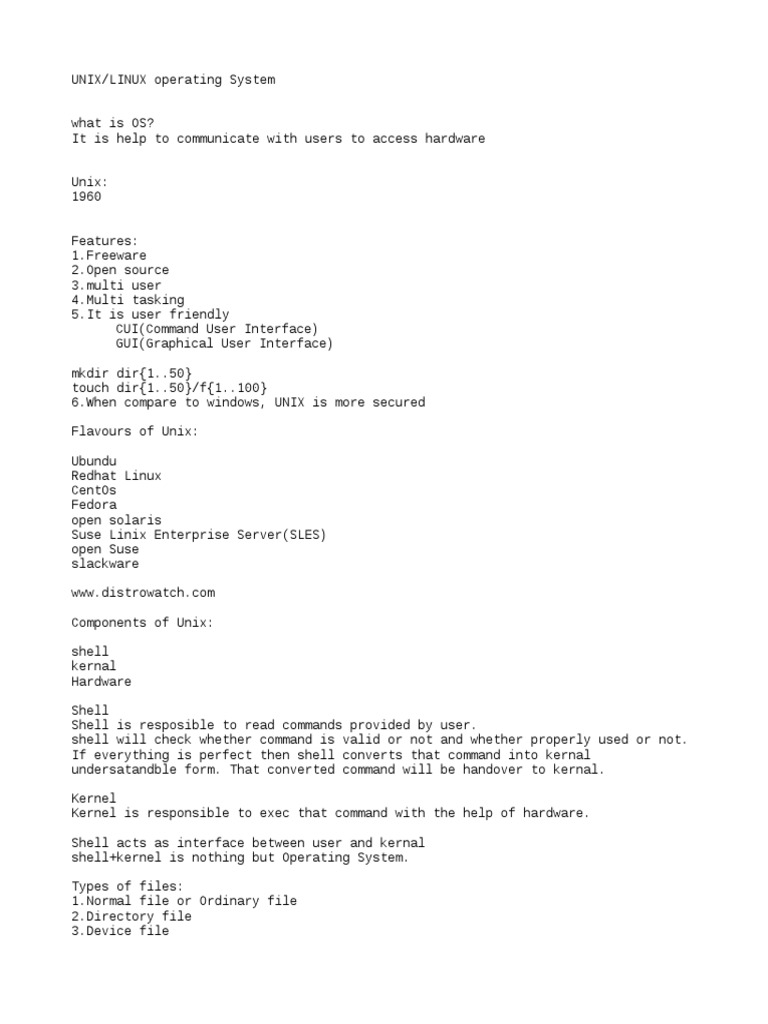 UNIX/LINUX operating System

what is OS?
It is help to communicate with users to access hardware

Unix:
1960

Features:
1.Freeware
2.Open source
3.multi user
4.Multi tasking
5.It is user friendly
CUI(Command User Interface)
GUI(Graphical User Interface)

mkdir dir{1..50}
touch dir{1..50}/f{1..100}
6.When compare to windows, UNIX is more secured

Flavours of Unix:

Ubundu
Redhat Linux
CentOs
Fedora
open solaris
Suse Linix Enterprise Server(SLES)
open Suse
slackware

www.distrowatch.com

Components of Unix:

shell
kernal
Hardware

Shell
Shell is resposible to read commands provided by user.
shell will check whether command is valid or not and whether properly used or not.
If everything is perfect then shell converts that command into kernal undersatandble form. That converted command will be handover to kernal.

Kernel
Kernel is responsible to exec that command with the help of hardware.

Shell acts as interface between user and kernal
shell+kernel is nothing but Operating System.

Types of files:
1.Normal file or Ordinary file
2.Directory file
3.Device file